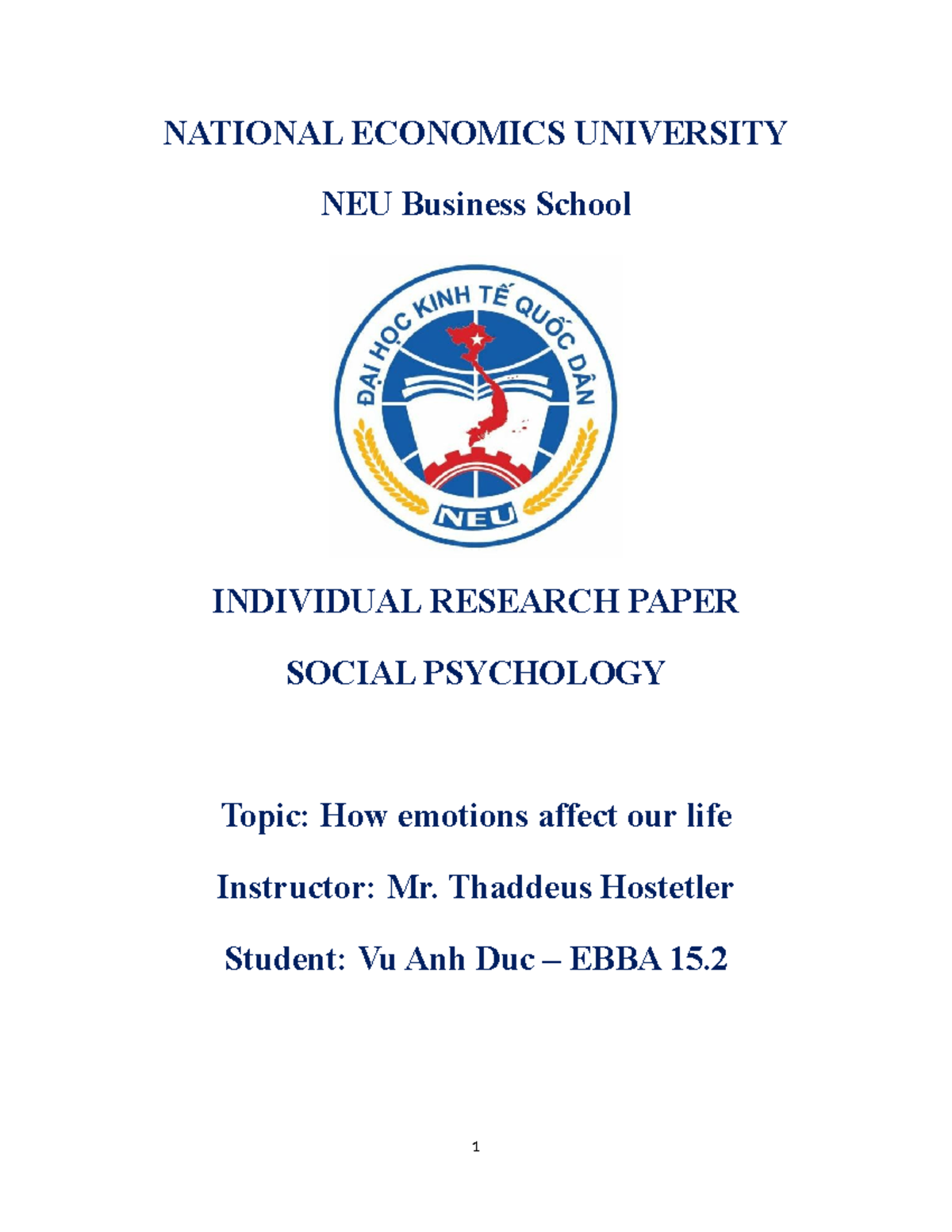 NATIONAL ECONOMICS UNIVERSITY

NEU Business School

ĐẠI HỌC KINH TẾ QUỐC DÂN

NEU

INDIVIDUAL RESEARCH PAPER

SOCIAL PSYCHOLOGY

Topic: How emotions affect our life

Instructor: Mr. Thaddeus Hostetler

Student: Vu Anh Duc – EBBA 15.2

1